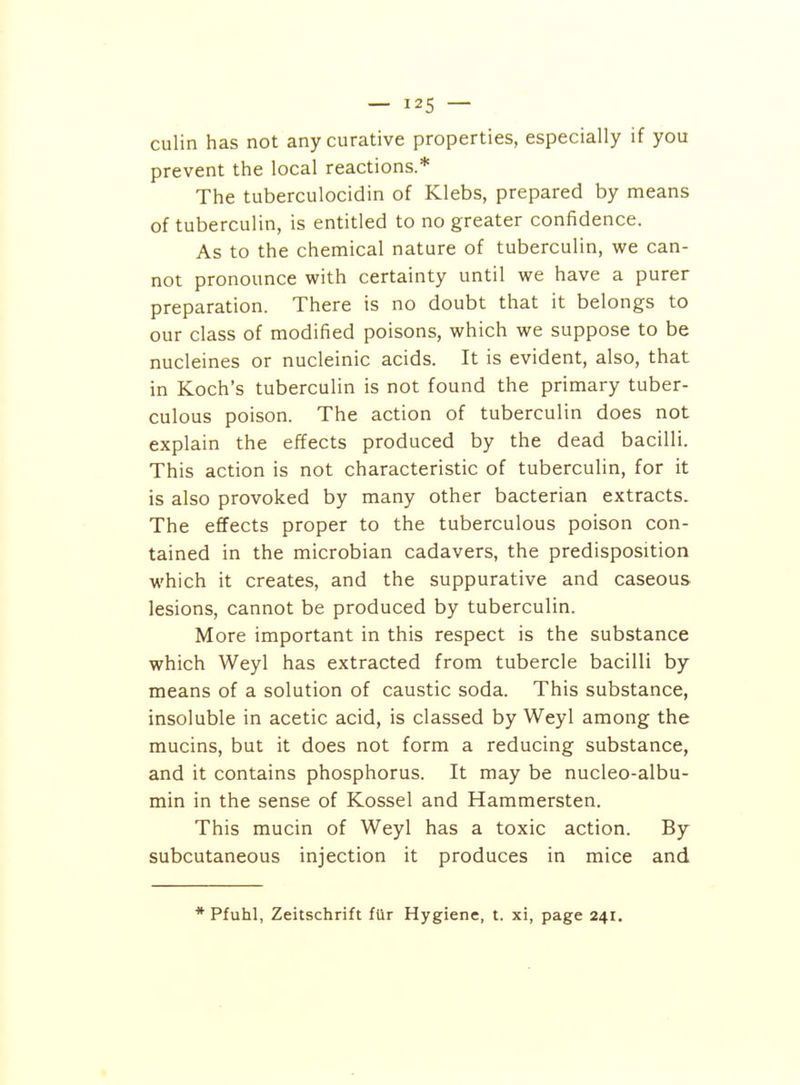 — 125 —

culin has not any curative properties, especially if you prevent the local reactions.*

The tuberculocidin of Klebs, prepared by means of tuberculin, is entitled to no greater confidence.

As to the chemical nature of tuberculin, we cannot pronounce with certainty until we have a purer preparation. There is no doubt that it belongs to our class of modified poisons, which we suppose to be nucleines or nucleinic acids. It is evident, also, that in Koch's tuberculin is not found the primary tuberculous poison. The action of tuberculin does not explain the effects produced by the dead bacilli. This action is not characteristic of tuberculin, for it is also provoked by many other bacterian extracts. The effects proper to the tuberculous poison contained in the microbian cadavers, the predisposition which it creates, and the suppurative and caseous lesions, cannot be produced by tuberculin.

More important in this respect is the substance which Weyl has extracted from tubercle bacilli by means of a solution of caustic soda. This substance, insoluble in acetic acid, is classed by Weyl among the mucins, but it does not form a reducing substance, and it contains phosphorus. It may be nucleo-albumin in the sense of Kossel and Hammersten.

This mucin of Weyl has a toxic action. By subcutaneous injection it produces in mice and

* Pfuhl, Zeitschrift für Hygiene, t. xi, page 241.